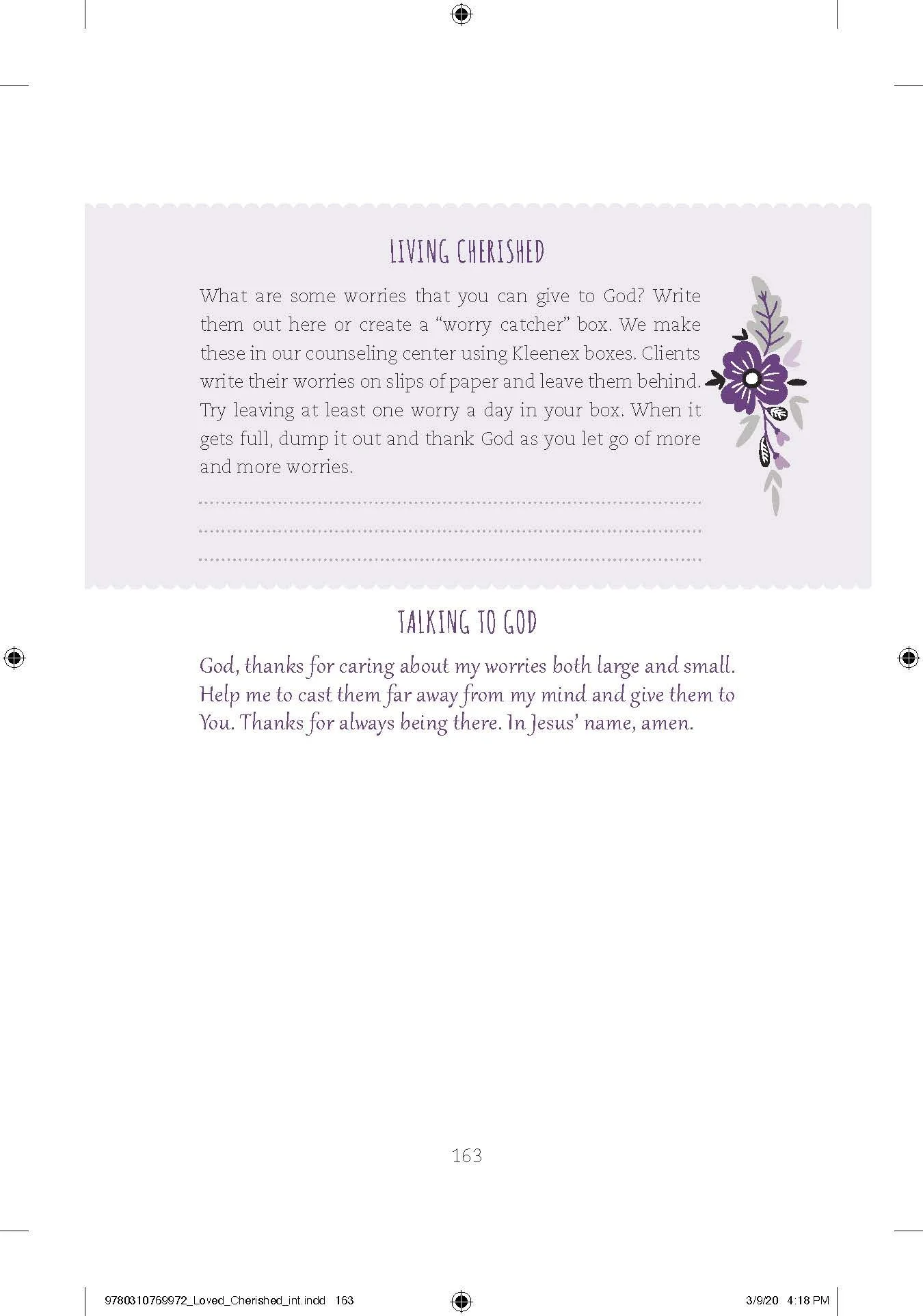 LIVING CHERISHED

What are some worries that you can give to God? Write them out here or create a "worry catcher" box. We make these in our counseling center using Kleenex boxes. Clients write their worries on slips of paper and leave them behind. Try leaving at least one worry a day in your box. When it gets full, dump it out and thank God as you let go of more and more worries.

____
____
____

TALKING TO GOD

God, thanks for caring about my worries both large and small. Help me to cast them far away from my mind and give them to You. Thanks for always being there. In Jesus' name, amen.

163

9780310769972_Loved_Cherished_int.indd 163 3/9/20 4:18 PM